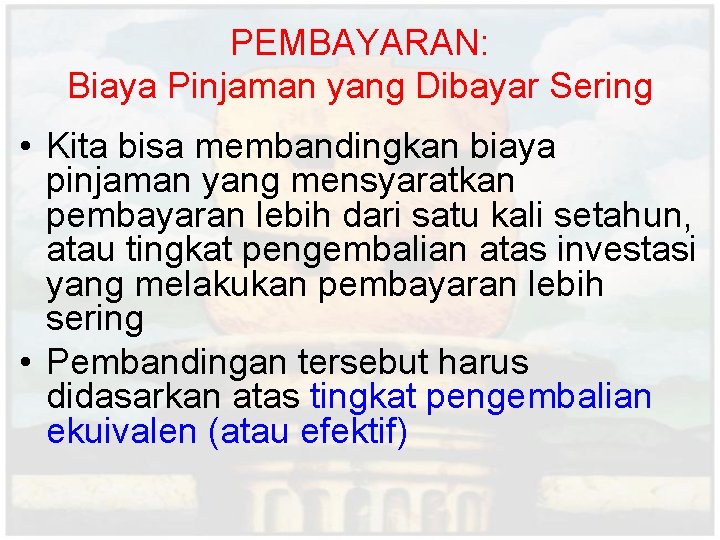 PEMBAYARAN:
Biaya Pinjaman yang Dibayar Sering

• Kita bisa membandingkan biaya pinjaman yang mensyaratkan pembayaran lebih dari satu kali setahun, atau tingkat pengembalian atas investasi yang melakukan pembayaran lebih sering

• Pembandingan tersebut harus didasarkan atas tingkat pengembalian ekuivalen (atau efektif)